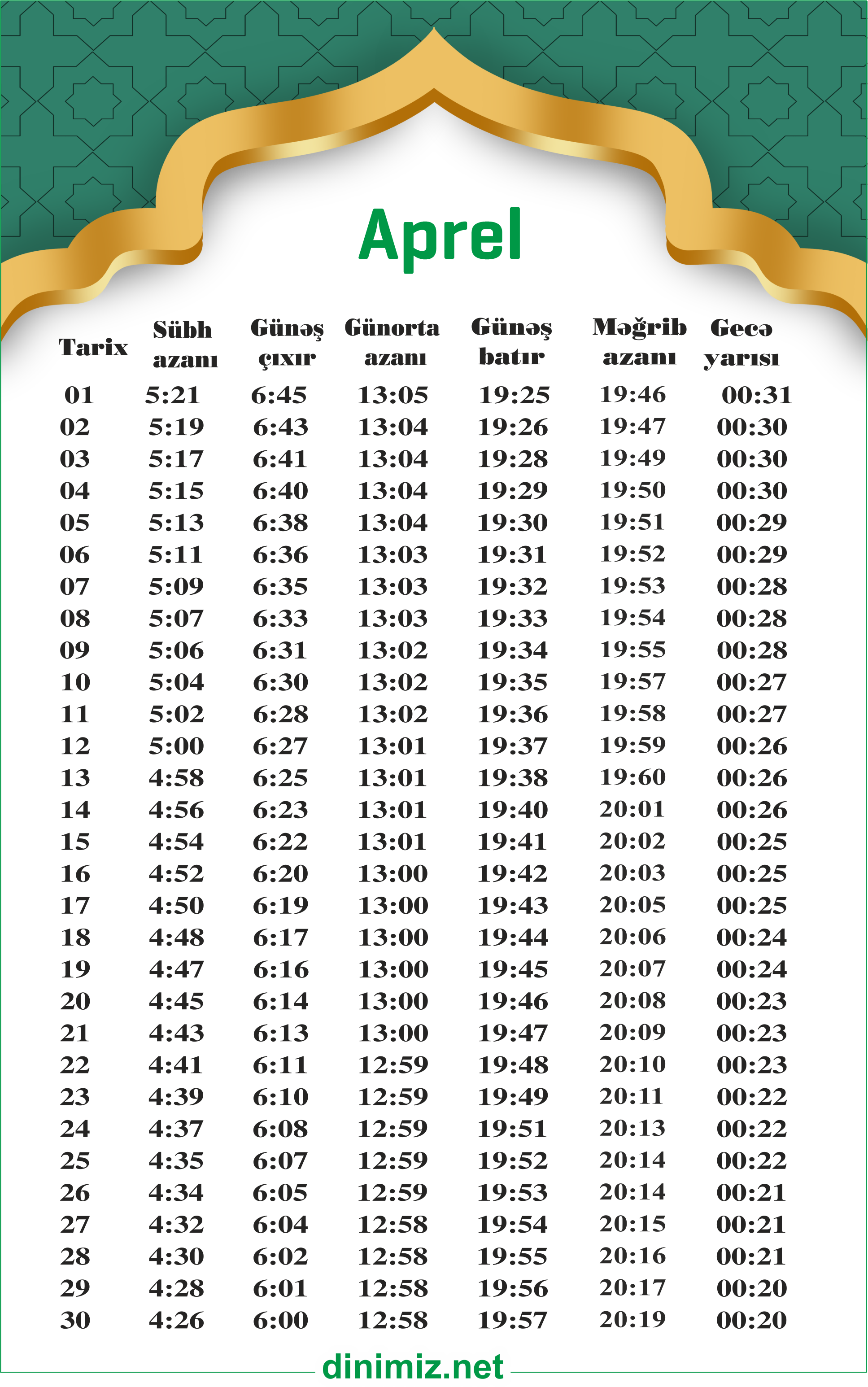 Aprel

| Tarix | Sübh azanı | Günəş çıxır | Günorta azanı | Günəş batır | Məğrib azanı | Gecə yarısı |
|---|---|---|---|---|---|---|
| 01 | 5:21 | 6:45 | 13:05 | 19:25 | 19:46 | 00:31 |
| 02 | 5:19 | 6:43 | 13:04 | 19:26 | 19:47 | 00:30 |
| 03 | 5:17 | 6:41 | 13:04 | 19:28 | 19:49 | 00:30 |
| 04 | 5:15 | 6:40 | 13:04 | 19:29 | 19:50 | 00:30 |
| 05 | 5:13 | 6:38 | 13:04 | 19:30 | 19:51 | 00:29 |
| 06 | 5:11 | 6:36 | 13:03 | 19:31 | 19:52 | 00:29 |
| 07 | 5:09 | 6:35 | 13:03 | 19:32 | 19:53 | 00:28 |
| 08 | 5:07 | 6:33 | 13:03 | 19:33 | 19:54 | 00:28 |
| 09 | 5:06 | 6:31 | 13:02 | 19:34 | 19:55 | 00:28 |
| 10 | 5:04 | 6:30 | 13:02 | 19:35 | 19:57 | 00:27 |
| 11 | 5:02 | 6:28 | 13:02 | 19:36 | 19:58 | 00:27 |
| 12 | 5:00 | 6:27 | 13:01 | 19:37 | 19:59 | 00:26 |
| 13 | 4:58 | 6:25 | 13:01 | 19:38 | 19:60 | 00:26 |
| 14 | 4:56 | 6:23 | 13:01 | 19:40 | 20:01 | 00:26 |
| 15 | 4:54 | 6:22 | 13:01 | 19:41 | 20:02 | 00:25 |
| 16 | 4:52 | 6:20 | 13:00 | 19:42 | 20:03 | 00:25 |
| 17 | 4:50 | 6:19 | 13:00 | 19:43 | 20:05 | 00:25 |
| 18 | 4:48 | 6:17 | 13:00 | 19:44 | 20:06 | 00:24 |
| 19 | 4:47 | 6:16 | 13:00 | 19:45 | 20:07 | 00:24 |
| 20 | 4:45 | 6:14 | 13:00 | 19:46 | 20:08 | 00:23 |
| 21 | 4:43 | 6:13 | 13:00 | 19:47 | 20:09 | 00:23 |
| 22 | 4:41 | 6:11 | 12:59 | 19:48 | 20:10 | 00:23 |
| 23 | 4:39 | 6:10 | 12:59 | 19:49 | 20:11 | 00:22 |
| 24 | 4:37 | 6:08 | 12:59 | 19:51 | 20:13 | 00:22 |
| 25 | 4:35 | 6:07 | 12:59 | 19:52 | 20:14 | 00:22 |
| 26 | 4:34 | 6:05 | 12:59 | 19:53 | 20:14 | 00:21 |
| 27 | 4:32 | 6:04 | 12:58 | 19:54 | 20:15 | 00:21 |
| 28 | 4:30 | 6:02 | 12:58 | 19:55 | 20:16 | 00:21 |
| 29 | 4:28 | 6:01 | 12:58 | 19:56 | 20:17 | 00:20 |
| 30 | 4:26 | 6:00 | 12:58 | 19:57 | 20:19 | 00:20 |

dinimiz.net